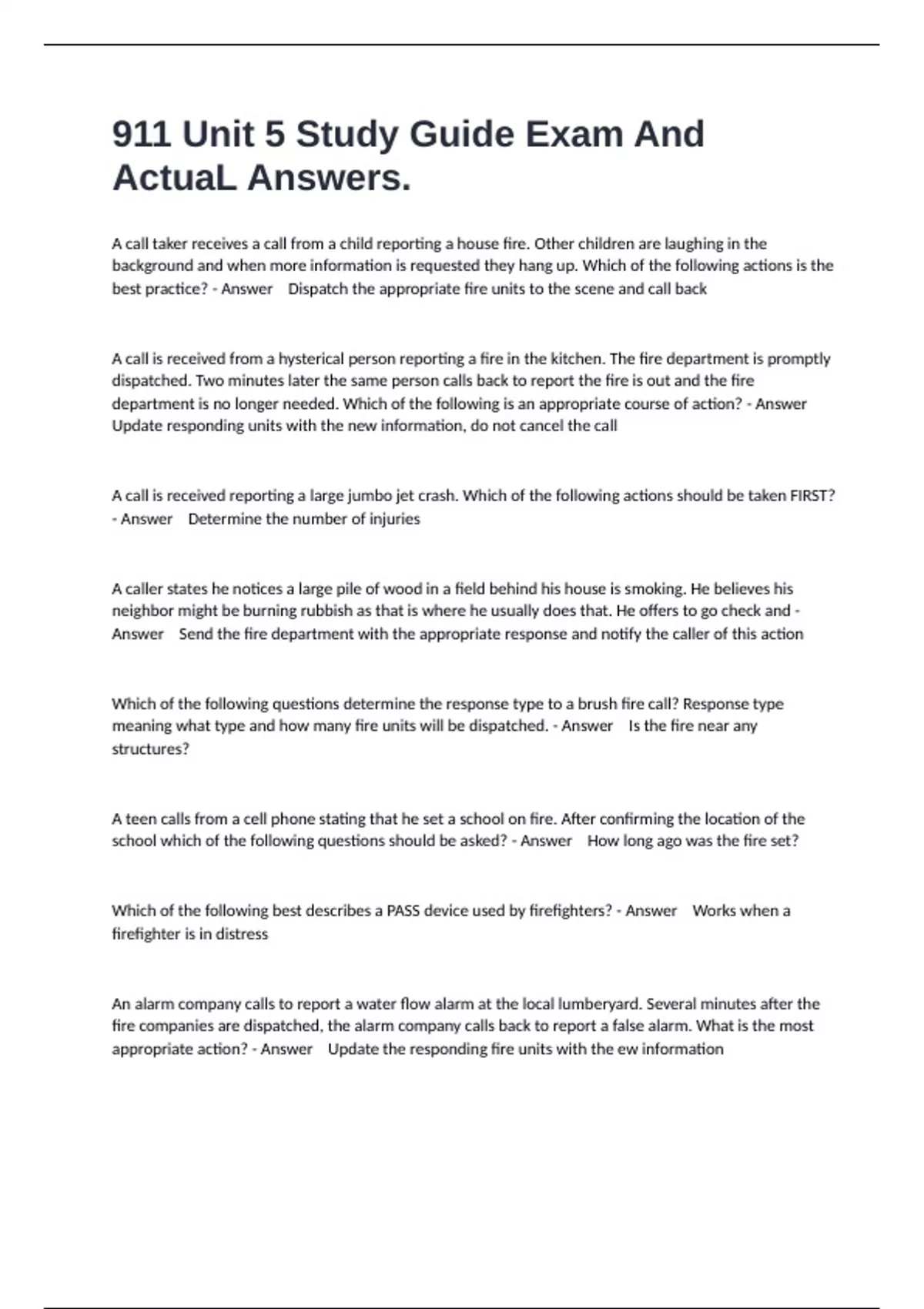 911 Unit 5 Study Guide Exam And ActuaL Answers.

A call taker receives a call from a child reporting a house fire. Other children are laughing in the background and when more information is requested they hang up. Which of the following actions is the best practice? - Answer Dispatch the appropriate fire units to the scene and call back

A call is received from a hysterical person reporting a fire in the kitchen. The fire department is promptly dispatched. Two minutes later the same person calls back to report the fire is out and the fire department is no longer needed. Which of the following is an appropriate course of action? - Answer Update responding units with the new information, do not cancel the call

A call is received reporting a large jumbo jet crash. Which of the following actions should be taken FIRST? - Answer Determine the number of injuries

A caller states he notices a large pile of wood in a field behind his house is smoking. He believes his neighbor might be burning rubbish as that is where he usually does that. He offers to go check and - Answer Send the fire department with the appropriate response and notify the caller of this action

Which of the following questions determine the response type to a brush fire call? Response type meaning what type and how many fire units will be dispatched. - Answer Is the fire near any structures?

A teen calls from a cell phone stating that he set a school on fire. After confirming the location of the school which of the following questions should be asked? - Answer How long ago was the fire set?

Which of the following best describes a PASS device used by firefighters? - Answer Works when a firefighter is in distress

An alarm company calls to report a water flow alarm at the local lumberyard. Several minutes after the fire companies are dispatched, the alarm company calls back to report a false alarm. What is the most appropriate action? - Answer Update the responding fire units with the ew information